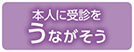 本人に受診を
うながそう